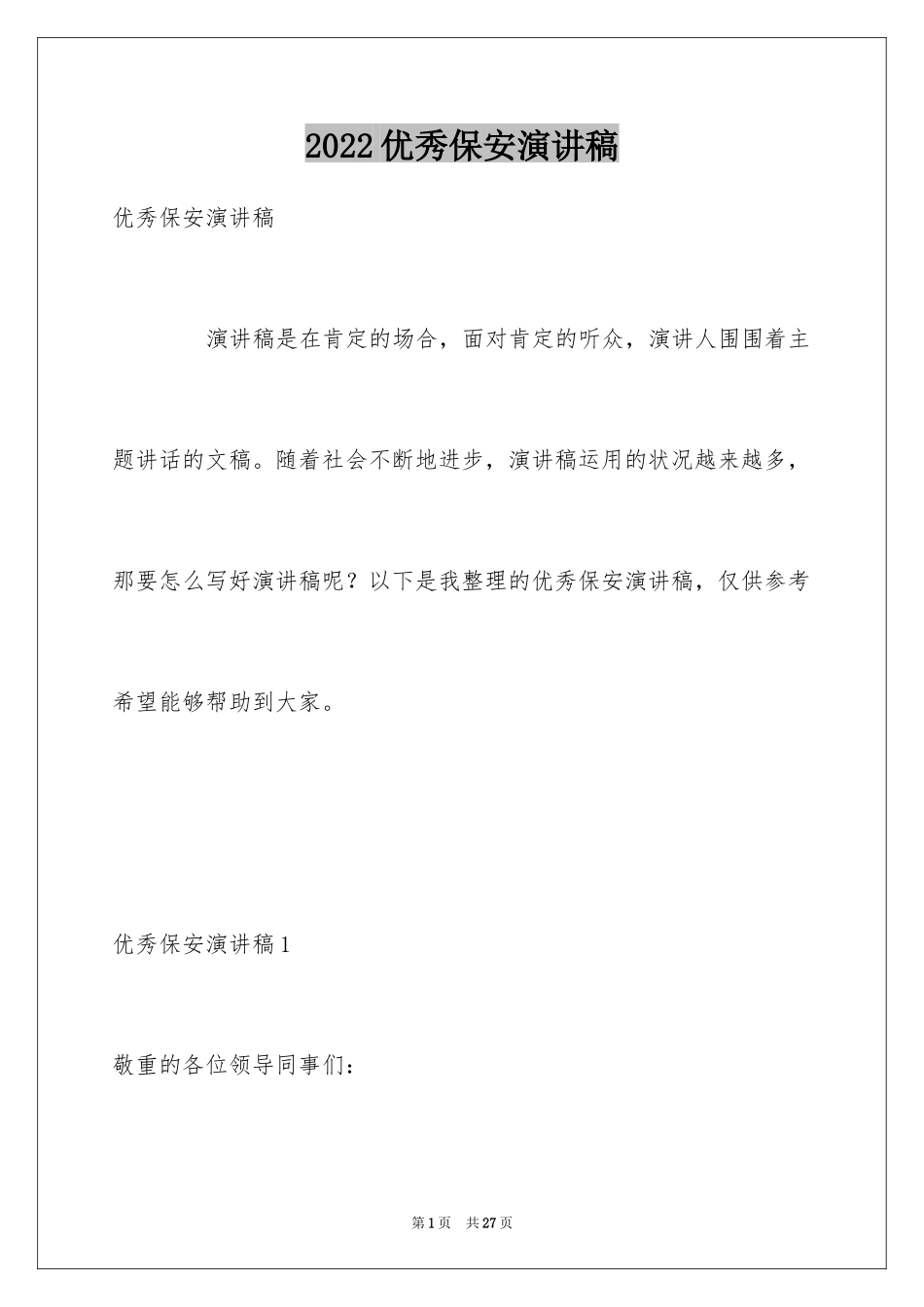 2022优秀保安演讲稿

优秀保安演讲稿

演讲稿是在肯定的场合，面对肯定的听众，演讲人围围着主题讲话的文稿。随着社会不断地进步，演讲稿运用的状况越来越多，那要怎么写好演讲稿呢？以下是我整理的优秀保安演讲稿，仅供参考希望能够帮助到大家。

优秀保安演讲稿1

敬重的各位领导同事们：

第1页　共27页